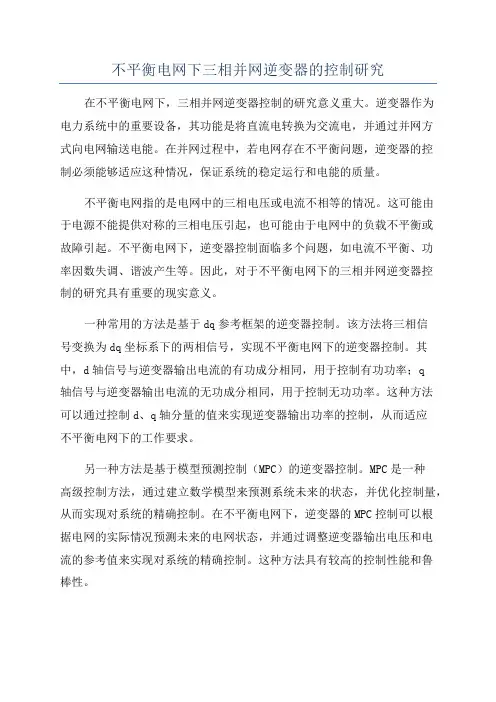 不平衡电网下三相并网逆变器的控制研究

在不平衡电网下，三相并网逆变器控制的研究意义重大。逆变器作为电力系统中的重要设备，其功能是将直流电转换为交流电，并通过并网方式向电网输送电能。在并网过程中，若电网存在不平衡问题，逆变器的控制必须能够适应这种情况，保证系统的稳定运行和电能的质量。

不平衡电网指的是电网中的三相电压或电流不相等的情况。这可能由于电源不能提供对称的三相电压引起，也可能由于电网中的负载不平衡或故障引起。不平衡电网下，逆变器控制面临多个问题，如电流不平衡、功率因数失调、谐波产生等。因此，对于不平衡电网下的三相并网逆变器控制的研究具有重要的现实意义。

一种常用的方法是基于dq参考框架的逆变器控制。该方法将三相信号变换为dq坐标系下的两相信号，实现不平衡电网下的逆变器控制。其中，d轴信号与逆变器输出电流的有功成分相同，用于控制有功功率；q轴信号与逆变器输出电流的无功成分相同，用于控制无功功率。这种方法可以通过控制d、q轴分量的值来实现逆变器输出功率的控制，从而适应不平衡电网下的工作要求。

另一种方法是基于模型预测控制（MPC）的逆变器控制。MPC是一种高级控制方法，通过建立数学模型来预测系统未来的状态，并优化控制量，从而实现对系统的精确控制。在不平衡电网下，逆变器的MPC控制可以根据电网的实际情况预测未来的电网状态，并通过调整逆变器输出电压和电流的参考值来实现对系统的精确控制。这种方法具有较高的控制性能和鲁棒性。